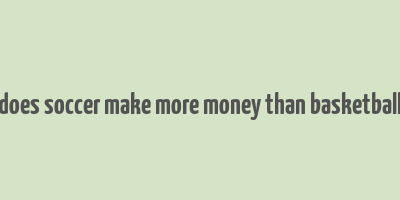 does soccer make more money than basketball